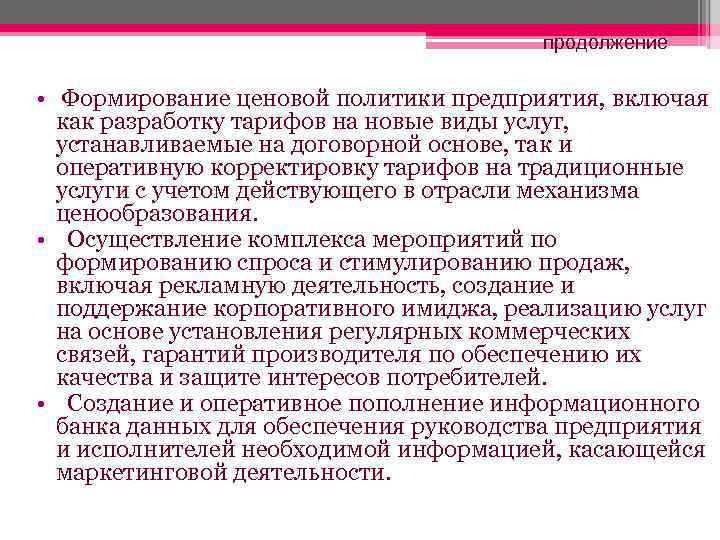 продолжение

• Формирование ценовой политики предприятия, включая как разработку тарифов на новые виды услуг, устанавливаемые на договорной основе, так и оперативную корректировку тарифов на традиционные услуги с учетом действующего в отрасли механизма ценообразования.

• Осуществление комплекса мероприятий по формированию спроса и стимулированию продаж, включая рекламную деятельность, создание и поддержание корпоративного имиджа, реализацию услуг на основе установления регулярных коммерческих связей, гарантий производителя по обеспечению их качества и защите интересов потребителей.

• Создание и оперативное пополнение информационного банка данных для обеспечения руководства предприятия и исполнителей необходимой информацией, касающейся маркетинговой деятельности.